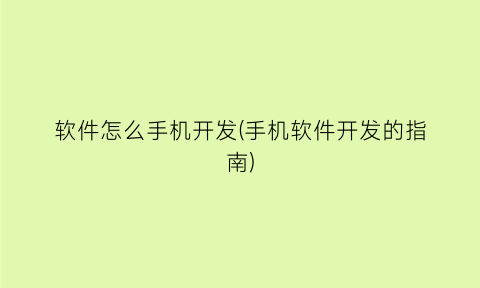 软件怎么手机开发(手机软件开发的指南)